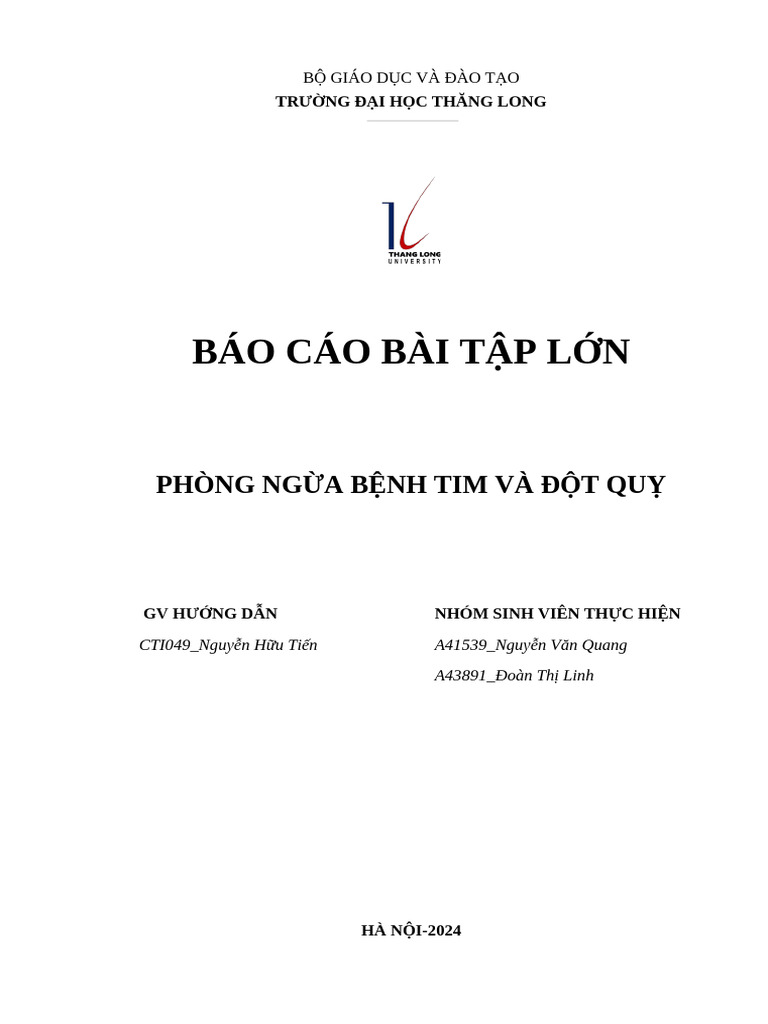 BỘ GIÁO DỤC VÀ ĐÀO TẠO
TRƯỜNG ĐẠI HỌC THĂNG LONG

THANG LONG
UNIVERSITY

BÁO CÁO BÀI TẬP LỚN

PHÒNG NGỪA BỆNH TIM VÀ ĐỘT QUỴ

GV HƯỚNG DẪN
CTI049_Nguyễn Hữu Tiến

NHÓM SINH VIÊN THỰC HIỆN
A41539_Nguyễn Văn Quang
A43891_Đoàn Thị Linh

HÀ NỘI-2024